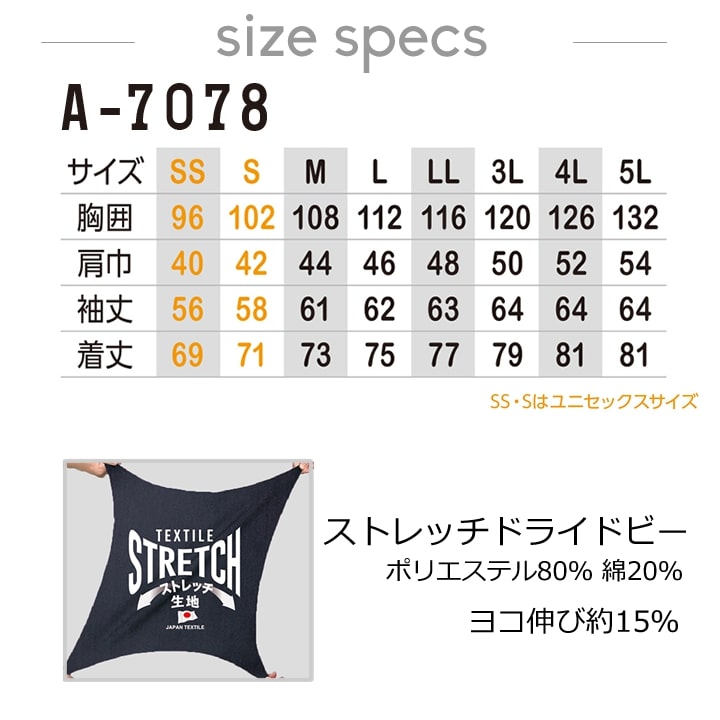 size specs

A-7078

| サイズ | SS | S | M | L | LL | 3L | 4L | 5L |
|---|---|---|---|---|---|---|---|---|
| 胸囲 | 96 | 102 | 108 | 112 | 116 | 120 | 126 | 132 |
| 肩巾 | 40 | 42 | 44 | 46 | 48 | 50 | 52 | 54 |
| 袖丈 | 56 | 58 | 61 | 62 | 63 | 64 | 64 | 64 |
| 着丈 | 69 | 71 | 73 | 75 | 77 | 79 | 81 | 81 |

SS・Sはユニセックスサイズ

TEXTILE
STRETCH
ストレッチ
生地
JAPAN TEXTILE

ストレッチドライドビー
ポリエステル80% 綿20%
ヨコ伸び約15%